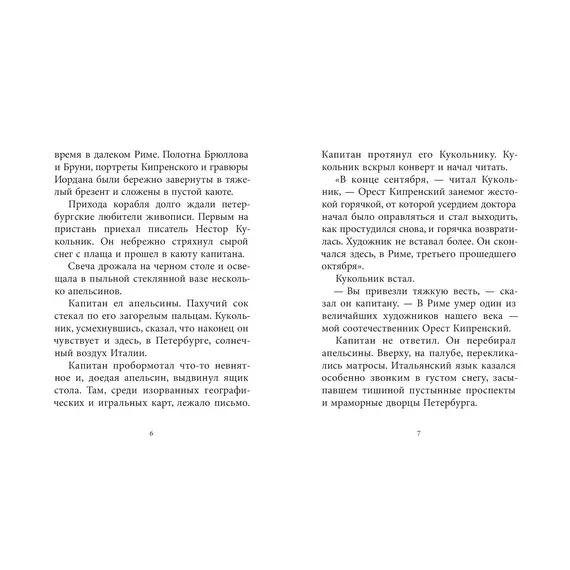 время в далеком Риме. Полотна Брюллова и Бруни, портреты Кипренского и гравюры Иордана были бережно завернуты в тяжелый брезент и сложены в пустой каюте.

Прихода корабля долго ждали петербургские любители живописи. Первым на пристань приехал писатель Нестор Кукольник. Он небрежно стряхнул сырой снег с плаща и прошел в каюту капитана.

Свеча дрожала на черном столе и освещала в пыльной стеклянной вазе несколько апельсинов.

Капитан ел апельсины. Пахучий сок стекал по его загорелым пальцам. Кукольник, усмехнувшись, сказал, что наконец он чувствует и здесь, в Петербурге, солнечный воздух Италии.

Капитан пробормотал что-то невнятное и, доедая апельсин, выдвинул ящик стола. Там, среди изорванных географических и игральных карт, лежало письмо.

6

Капитан протянул его Кукольнику. Кукольник вскрыл конверт и начал читать.

«В конце сентября, — читал Кукольник, — Орест Кипренский занемог жестокой горячкой, от которой усердием доктора начал было оправляться и стал выходить, как простудился снова, и горячка возвратилась. Художник не вставал более. Он скончался здесь, в Риме, третьего прошедшего октября».

Кукольник встал.

— Вы привезли тяжкую весть, — сказал он капитану. — В Риме умер один из величайших художников нашего века — мой соотечественник Орест Кипренский.

Капитан не ответил. Он перебирал апельсины. Вверху, на палубе, перекликались матросы. Итальянский язык казался особенно звонким в густом снегу, засыпавшем тишиной пустынные проспекты и мраморные дворцы Петербурга.

7